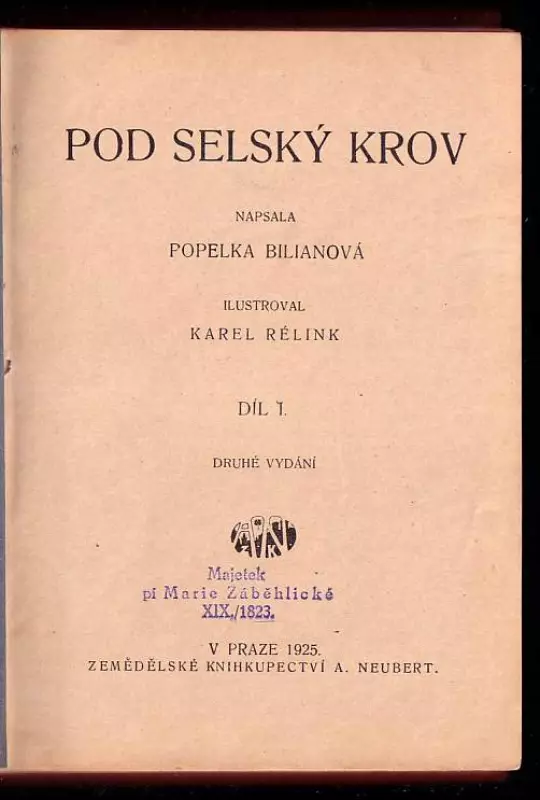 POD SELSKÝ KROV

NAPSALA

POPELKA BILIANOVÁ

ILUSTROVAL

KAREL RÉLINK

DÍL I.

DRUHÉ VYDÁNÍ

Majetek
pí Marie Záběhlické
XIX./1823.

V PRAZE 1925.
ZEMĚDĚLSKÉ KNIHKUPECTVÍ A. NEUBERT.